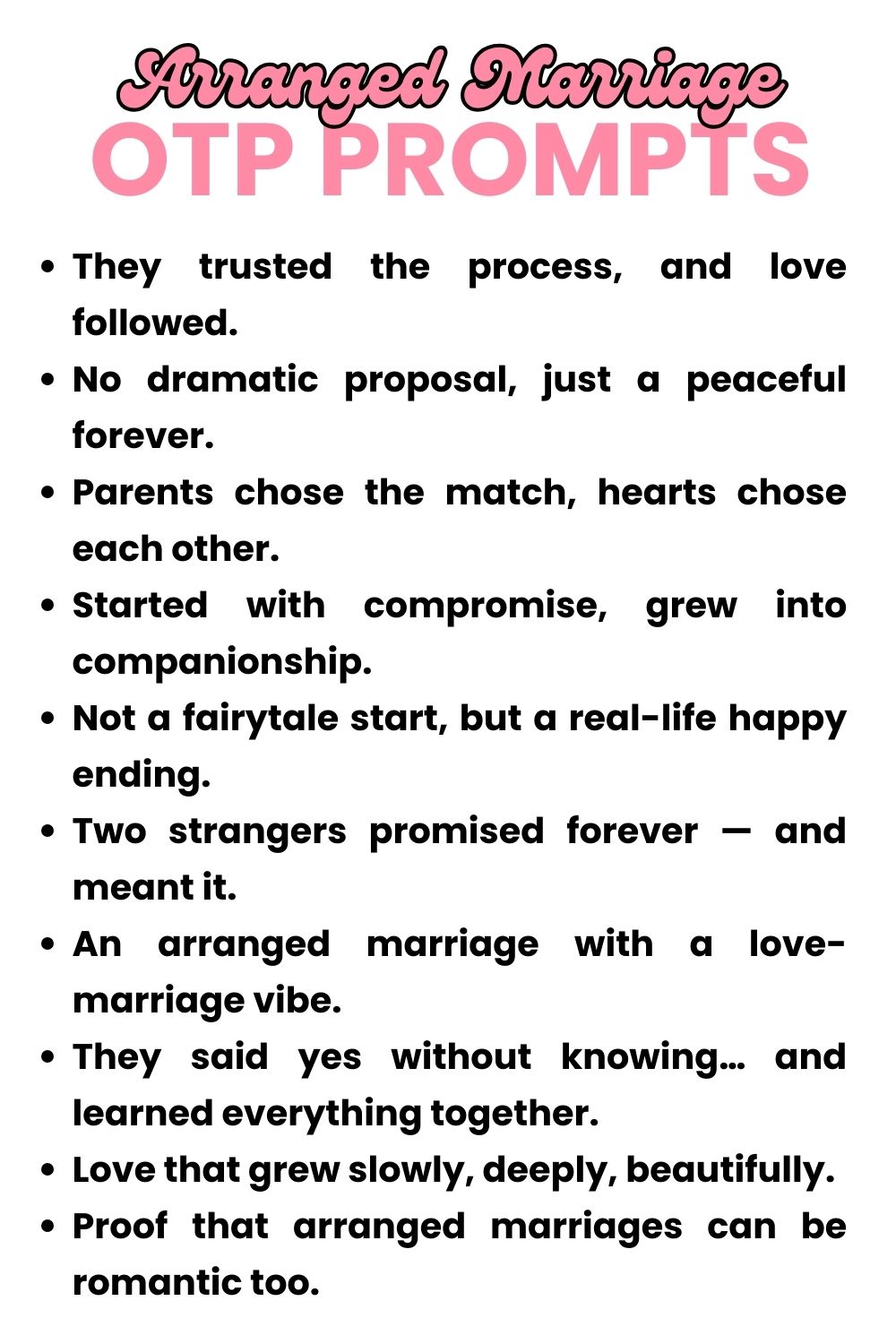 Arranged Marriage
OTP PROMPTS

• They trusted the process, and love followed.
• No dramatic proposal, just a peaceful forever.
• Parents chose the match, hearts chose each other.
• Started with compromise, grew into companionship.
• Not a fairytale start, but a real-life happy ending.
• Two strangers promised forever — and meant it.
• An arranged marriage with a love-marriage vibe.
• They said yes without knowing… and learned everything together.
• Love that grew slowly, deeply, beautifully.
• Proof that arranged marriages can be romantic too.